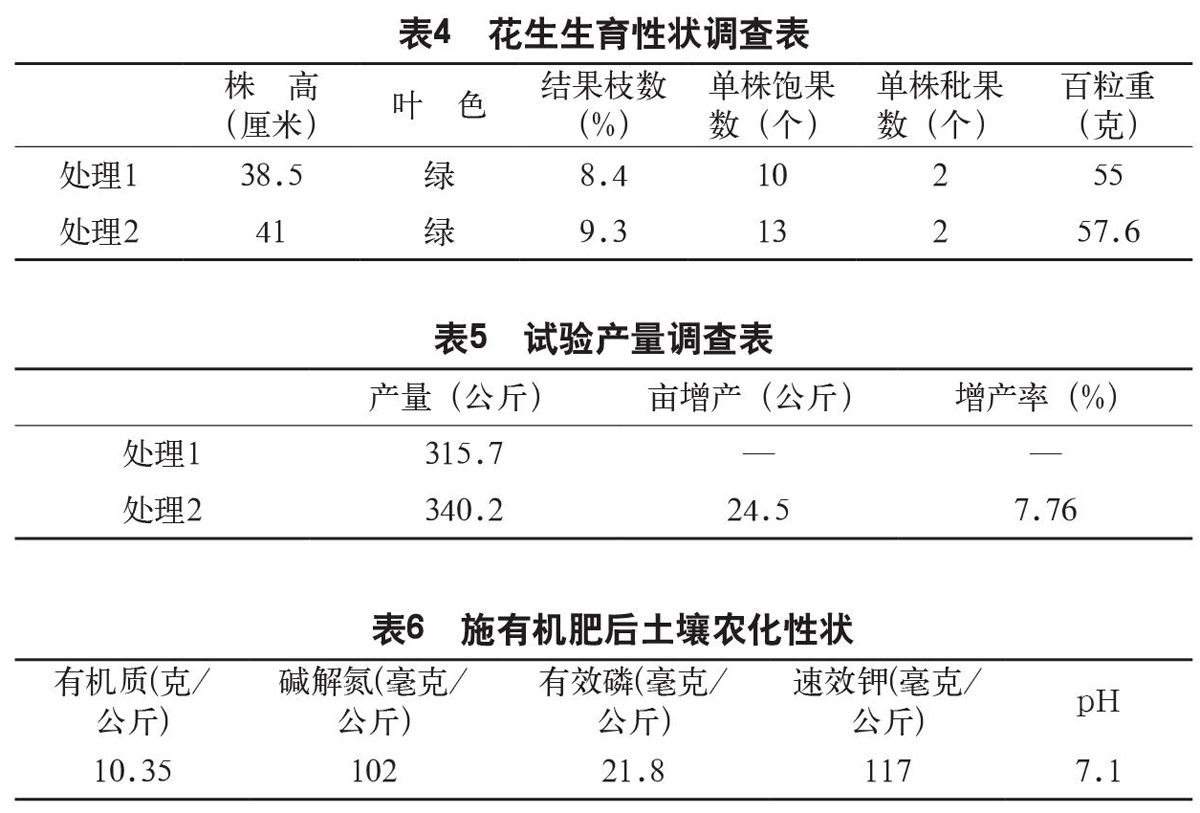 表4　花生生育性状调查表

|  | 株　高（厘米） | 叶　色 | 结果枝数（%） | 单株饱果数（个） | 单株秕果数（个） | 百粒重（克） |
|---|---|---|---|---|---|---|
| 处理1 | 38.5 | 绿 | 8.4 | 10 | 2 | 55 |
| 处理2 | 41 | 绿 | 9.3 | 13 | 2 | 57.6 |

表5　试验产量调查表

|  | 产量（公斤） | 亩增产（公斤） | 增产率（%） |
|---|---|---|---|
| 处理1 | 315.7 | — | — |
| 处理2 | 340.2 | 24.5 | 7.76 |

表6　施有机肥后土壤农化性状

| 有机质(克/公斤) | 碱解氮(毫克/公斤) | 有效磷(毫克/公斤) | 速效钾(毫克/公斤) | pH |
|---|---|---|---|---|
| 10.35 | 102 | 21.8 | 117 | 7.1 |